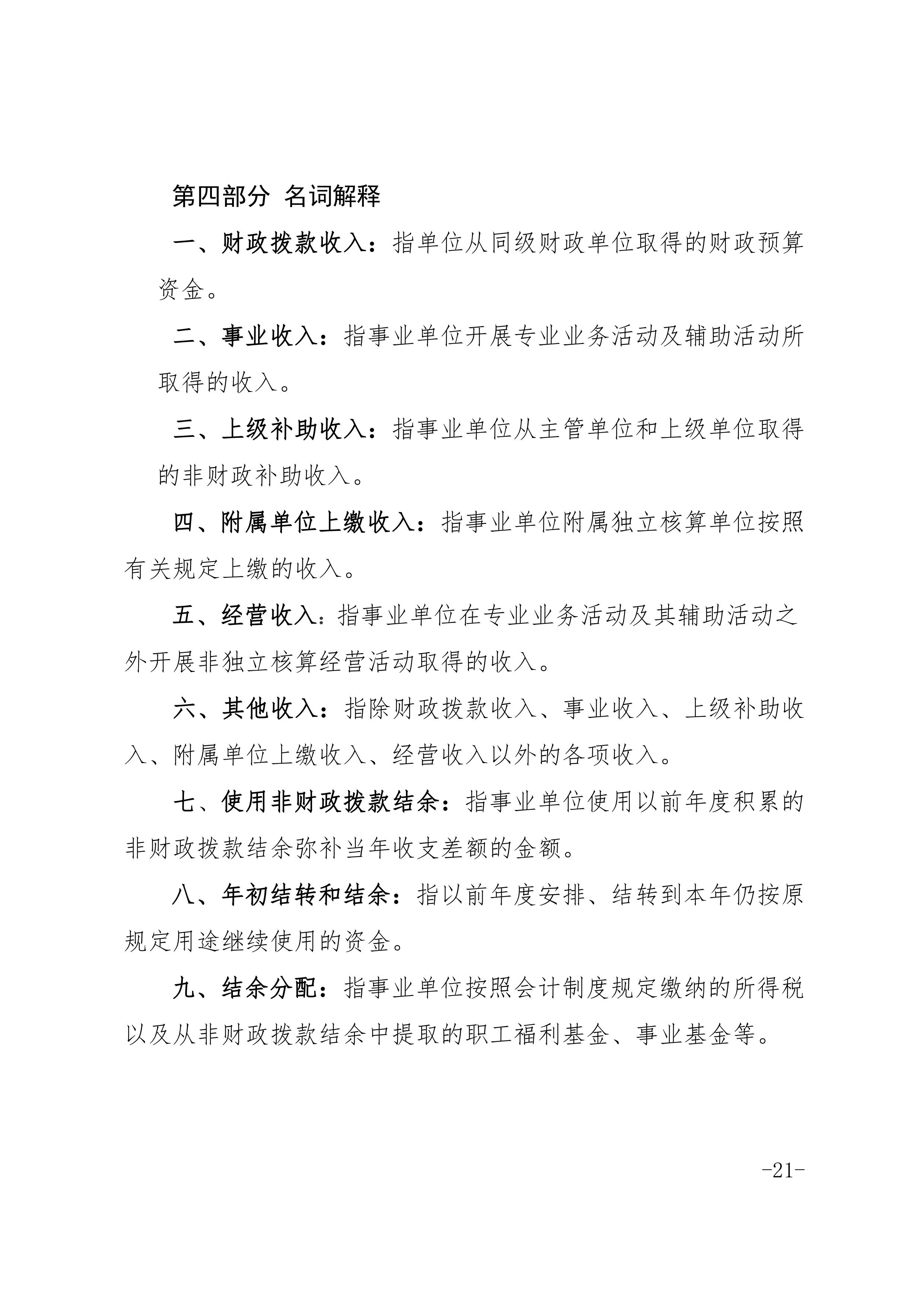 第四部分 名词解释

一、财政拨款收入：指单位从同级财政单位取得的财政预算资金。

二、事业收入：指事业单位开展专业业务活动及辅助活动所取得的收入。

三、上级补助收入：指事业单位从主管单位和上级单位取得的非财政补助收入。

四、附属单位上缴收入：指事业单位附属独立核算单位按照有关规定上缴的收入。

五、经营收入：指事业单位在专业业务活动及其辅助活动之外开展非独立核算经营活动取得的收入。

六、其他收入：指除财政拨款收入、事业收入、上级补助收入、附属单位上缴收入、经营收入以外的各项收入。

七、使用非财政拨款结余：指事业单位使用以前年度积累的非财政拨款结余弥补当年收支差额的金额。

八、年初结转和结余：指以前年度安排、结转到本年仍按原规定用途继续使用的资金。

九、结余分配：指事业单位按照会计制度规定缴纳的所得税以及从非财政拨款结余中提取的职工福利基金、事业基金等。

-21-